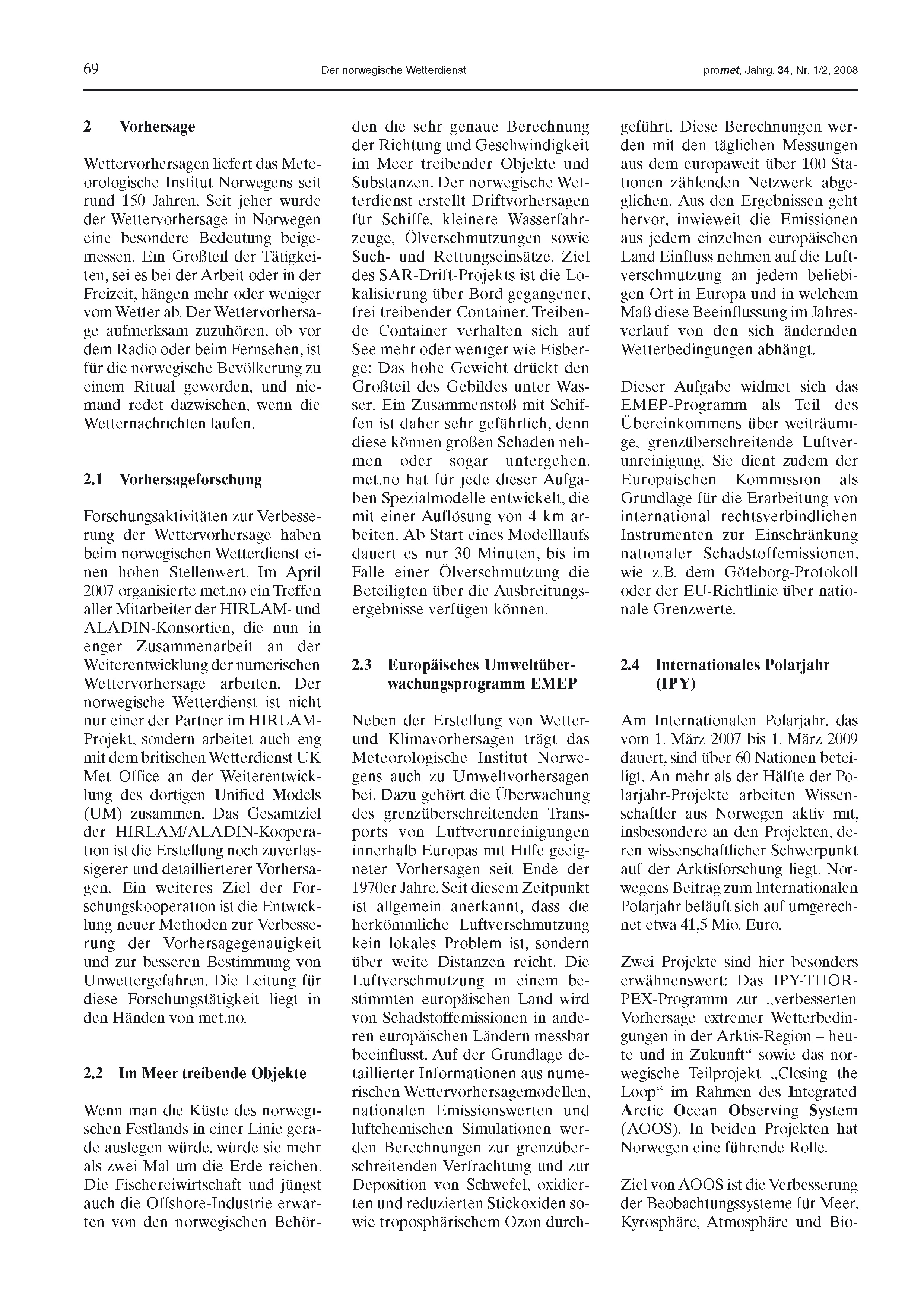 69 Der norwegische Wetterdienst promet, Jahrg. 34, Nr. 1/2, 2008

2 Vorhersage

Wettervorhersagen liefert das Meteorologische Institut Norwegens seit rund 150 Jahren. Seit jeher wurde der Wettervorhersage in Norwegen eine besondere Bedeutung beigemessen. Ein Großteil der Tätigkeiten, sei es bei der Arbeit oder in der Freizeit, hängen mehr oder weniger vom Wetter ab. Der Wettervorhersage aufmerksam zuzuhören, ob vor dem Radio oder beim Fernsehen, ist für die norwegische Bevölkerung zu einem Ritual geworden, und niemand redet dazwischen, wenn die Wetternachrichten laufen.

2.1 Vorhersageforschung

Forschungsaktivitäten zur Verbesserung der Wettervorhersage haben beim norwegischen Wetterdienst einen hohen Stellenwert. Im April 2007 organisierte met.no ein Treffen aller Mitarbeiter der HIRLAM- und ALADIN-Konsortien, die nun in enger Zusammenarbeit an der Weiterentwicklung der numerischen Wettervorhersage arbeiten. Der norwegische Wetterdienst ist nicht nur einer der Partner im HIRLAM-Projekt, sondern arbeitet auch eng mit dem britischen Wetterdienst UK Met Office an der Weiterentwicklung des dortigen Unified Models (UM) zusammen. Das Gesamtziel der HIRLAM/ALADIN-Kooperation ist die Erstellung noch zuverlässigerer und detaillierterer Vorhersagen. Ein weiteres Ziel der Forschungskooperation ist die Entwicklung neuer Methoden zur Verbesserung der Vorhersagegenauigkeit und zur besseren Bestimmung von Unwettergefahren. Die Leitung für diese Forschungstätigkeit liegt in den Händen von met.no.

2.2 Im Meer treibende Objekte

Wenn man die Küste des norwegischen Festlands in einer Linie gerade auslegen würde, würde sie mehr als zwei Mal um die Erde reichen. Die Fischereiwirtschaft und jüngst auch die Offshore-Industrie erwarten von den norwegischen Behörden die sehr genaue Berechnung der Richtung und Geschwindigkeit im Meer treibender Objekte und Substanzen. Der norwegische Wetterdienst erstellt Driftvorhersagen für Schiffe, kleinere Wasserfahrzeuge, Ölverschmutzungen sowie Such- und Rettungseinsätze. Ziel des SAR-Drift-Projekts ist die Lokalisierung über Bord gegangener, frei treibender Container. Treibende Container verhalten sich auf See mehr oder weniger wie Eisberge: Das hohe Gewicht drückt den Großteil des Gebildes unter Wasser. Ein Zusammenstoß mit Schiffen ist daher sehr gefährlich, denn diese können großen Schaden nehmen oder sogar untergehen. met.no hat für jede dieser Aufgaben Spezialmodelle entwickelt, die mit einer Auflösung von 4 km arbeiten. Ab Start eines Modelllaufs dauert es nur 30 Minuten, bis im Falle einer Ölverschmutzung die Beteiligten über die Ausbreitungsergebnisse verfügen können.

2.3 Europäisches Umweltüberwachungsprogramm EMEP

Neben der Erstellung von Wetter- und Klimavorhersagen trägt das Meteorologische Institut Norwegens auch zu Umweltvorhersagen bei. Dazu gehört die Überwachung des grenzüberschreitenden Transports von Luftverunreinigungen innerhalb Europas mit Hilfe geeigneter Vorhersagen seit Ende der 1970er Jahre. Seit diesem Zeitpunkt ist allgemein anerkannt, dass die herkömmliche Luftverschmutzung kein lokales Problem ist, sondern über weite Distanzen reicht. Die Luftverschmutzung in einem bestimmten europäischen Land wird von Schadstoffemissionen in anderen europäischen Ländern messbar beeinflusst. Auf der Grundlage detaillierter Informationen aus numerischen Wettervorhersagemodellen, nationalen Emissionswerten und luftchemischen Simulationen werden Berechnungen zur grenzüberschreitenden Verfrachtung und zur Deposition von Schwefel, oxidierten und reduzierten Stickoxiden sowie troposphärischem Ozon durchgeführt. Diese Berechnungen werden mit den täglichen Messungen aus dem europaweit über 100 Stationen zählenden Netzwerk abgeglichen. Aus den Ergebnissen geht hervor, inwieweit die Emissionen aus jedem einzelnen europäischen Land Einfluss nehmen auf die Luftverschmutzung an jedem beliebigen Ort in Europa und in welchem Maß diese Beeinflussung im Jahresverlauf von den sich ändernden Wetterbedingungen abhängt.

Dieser Aufgabe widmet sich das EMEP-Programm als Teil des Übereinkommens über weiträumige, grenzüberschreitende Luftverunreinigung. Sie dient zudem der Europäischen Kommission als Grundlage für die Erarbeitung von international rechtsverbindlichen Instrumenten zur Einschränkung nationaler Schadstoffemissionen, wie z.B. dem Göteborg-Protokoll oder der EU-Richtlinie über nationale Grenzwerte.

2.4 Internationales Polarjahr (IPY)

Am Internationalen Polarjahr, das vom 1. März 2007 bis 1. März 2009 dauert, sind über 60 Nationen beteiligt. An mehr als der Hälfte der Polarjahr-Projekte arbeiten Wissenschaftler aus Norwegen aktiv mit, insbesondere an den Projekten, deren wissenschaftlicher Schwerpunkt auf der Arktisforschung liegt. Norwegens Beitrag zum Internationalen Polarjahr beläuft sich auf umgerechnet etwa 41,5 Mio. Euro.

Zwei Projekte sind hier besonders erwähnenswert: Das IPY-THORPEX-Programm zur „verbesserten Vorhersage extremer Wetterbedingungen in der Arktis-Region – heute und in Zukunft“ sowie das norwegische Teilprojekt „Closing the Loop“ im Rahmen des Integrated Arctic Ocean Observing System (AOOS). In beiden Projekten hat Norwegen eine führende Rolle.

Ziel von AOOS ist die Verbesserung der Beobachtungssysteme für Meer, Kyrosphäre, Atmosphäre und Bio-